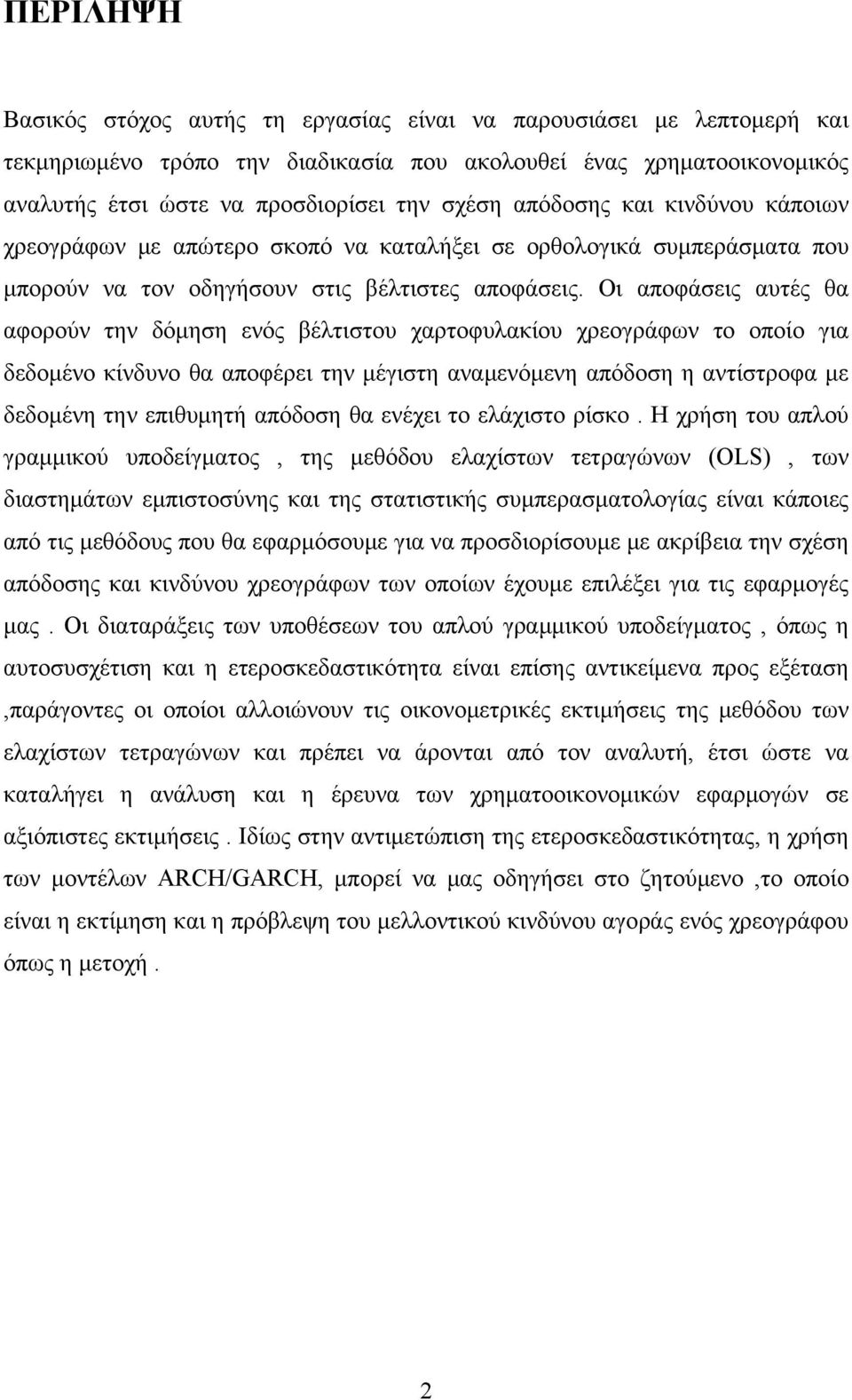 ΠΕΡΙΛΗΨΗ

Βασικός στόχος αυτής τη εργασίας είναι να παρουσιάσει με λεπτομερή και τεκμηριωμένο τρόπο την διαδικασία που ακολουθεί ένας χρηματοοικονομικός αναλυτής έτσι ώστε να προσδιορίσει την σχέση απόδοσης και κινδύνου κάποιων χρεογράφων με απώτερο σκοπό να καταλήξει σε ορθολογικά συμπεράσματα που μπορούν να τον οδηγήσουν στις βέλτιστες αποφάσεις. Οι αποφάσεις αυτές θα αφορούν την δόμηση ενός βέλτιστου χαρτοφυλακίου χρεογράφων το οποίο για δεδομένο κίνδυνο θα αποφέρει την μέγιστη αναμενόμενη απόδοση η αντίστροφα με δεδομένη την επιθυμητή απόδοση θα ενέχει το ελάχιστο ρίσκο . Η χρήση του απλού γραμμικού υποδείγματος , της μεθόδου ελαχίστων τετραγώνων (OLS) , των διαστημάτων εμπιστοσύνης και της στατιστικής συμπερασματολογίας είναι κάποιες από τις μεθόδους που θα εφαρμόσουμε για να προσδιορίσουμε με ακρίβεια την σχέση απόδοσης και κινδύνου χρεογράφων των οποίων έχουμε επιλέξει για τις εφαρμογές μας . Οι διαταράξεις των υποθέσεων του απλού γραμμικού υποδείγματος , όπως η αυτοσυσχέτιση και η ετεροσκεδαστικότητα είναι επίσης αντικείμενα προς εξέταση ,παράγοντες οι οποίοι αλλοιώνουν τις οικονομετρικές εκτιμήσεις της μεθόδου των ελαχίστων τετραγώνων και πρέπει να άρονται από τον αναλυτή, έτσι ώστε να καταλήγει η ανάλυση και η έρευνα των χρηματοοικονομικών εφαρμογών σε αξιόπιστες εκτιμήσεις . Ιδίως στην αντιμετώπιση της ετεροσκεδαστικότητας, η χρήση των μοντέλων ARCH/GARCH, μπορεί να μας οδηγήσει στο ζητούμενο ,το οποίο είναι η εκτίμηση και η πρόβλεψη του μελλοντικού κινδύνου αγοράς ενός χρεογράφου όπως η μετοχή .

2